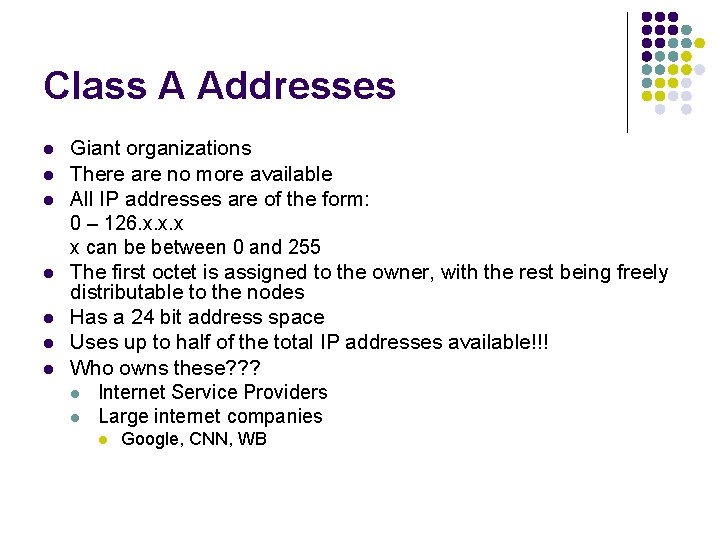 Class A Addresses

- Giant organizations
- There are no more available
- All IP addresses are of the form:
  0 – 126.x.x.x
  x can be between 0 and 255
- The first octet is assigned to the owner, with the rest being freely distributable to the nodes
- Has a 24 bit address space
- Uses up to half of the total IP addresses available!!!
- Who owns these???
  - Internet Service Providers
  - Large internet companies
    - Google, CNN, WB